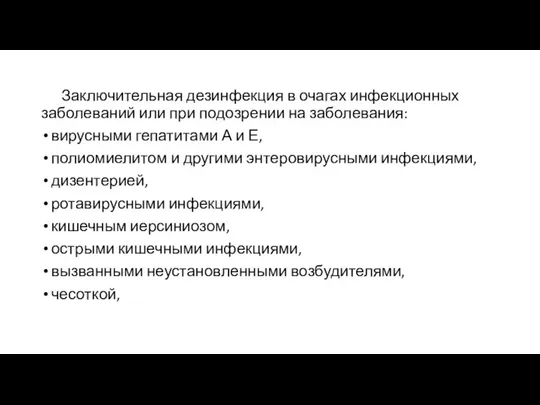 Заключительная дезинфекция в очагах инфекционных заболеваний или при подозрении на заболевания:

• вирусными гепатитами А и Е,
• полиомиелитом и другими энтеровирусными инфекциями,
• дизентерией,
• ротавирусными инфекциями,
• кишечным иерсиниозом,
• острыми кишечными инфекциями,
• вызванными неустановленными возбудителями,
• чесоткой,